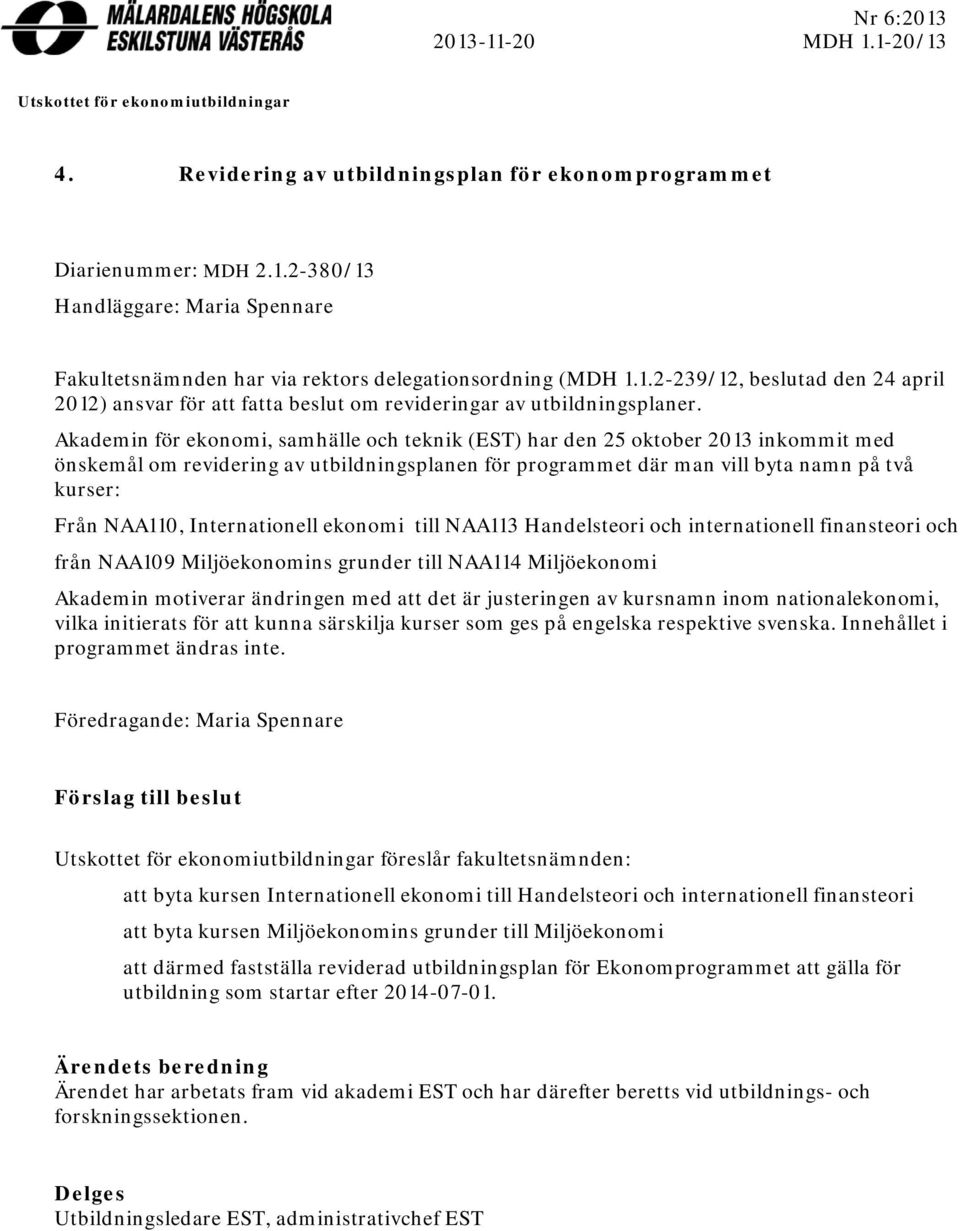 MÄLARDALENS HÖGSKOLA ESKILSTUNA VÄSTERÅS

2013-11-20

Nr 6:2013
MDH 1.1-20/13

Utskottet för ekonomiutbildningar

4. Revidering av utbildningsplan för ekonomprogrammet

Diarienummer: MDH 2.1.2-380/13
Handläggare: Maria Spennare

Fakultetsnämnden har via rektors delegationsordning (MDH 1.1.2-239/12, beslutad den 24 april 2012) ansvar för att fatta beslut om revideringar av utbildningsplaner.

Akademin för ekonomi, samhälle och teknik (EST) har den 25 oktober 2013 inkommit med önskemål om revidering av utbildningsplanen för programmet där man vill byta namn på två kurser:

Från NAA110, Internationell ekonomi till NAA113 Handelsteori och internationell finansteori och

från NAA109 Miljöekonomins grunder till NAA114 Miljöekonomi

Akademin motiverar ändringen med att det är justeringen av kursnamn inom nationalekonomi, vilka initierats för att kunna särskilja kurser som ges på engelska respektive svenska. Innehållet i programmet ändras inte.

Föredragande: Maria Spennare

Förslag till beslut

Utskottet för ekonomiutbildningar föreslår fakultetsnämnden:

att byta kursen Internationell ekonomi till Handelsteori och internationell finansteori

att byta kursen Miljöekonomins grunder till Miljöekonomi

att därmed fastställa reviderad utbildningsplan för Ekonomprogrammet att gälla för utbildning som startar efter 2014-07-01.

Ärendets beredning
Ärendet har arbetats fram vid akademi EST och har därefter beretts vid utbildnings- och forskningssektionen.

Delges
Utbildningsledare EST, administrativchef EST